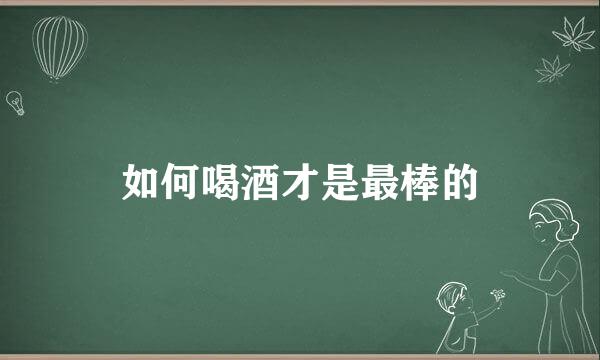 如何喝酒才是最棒的